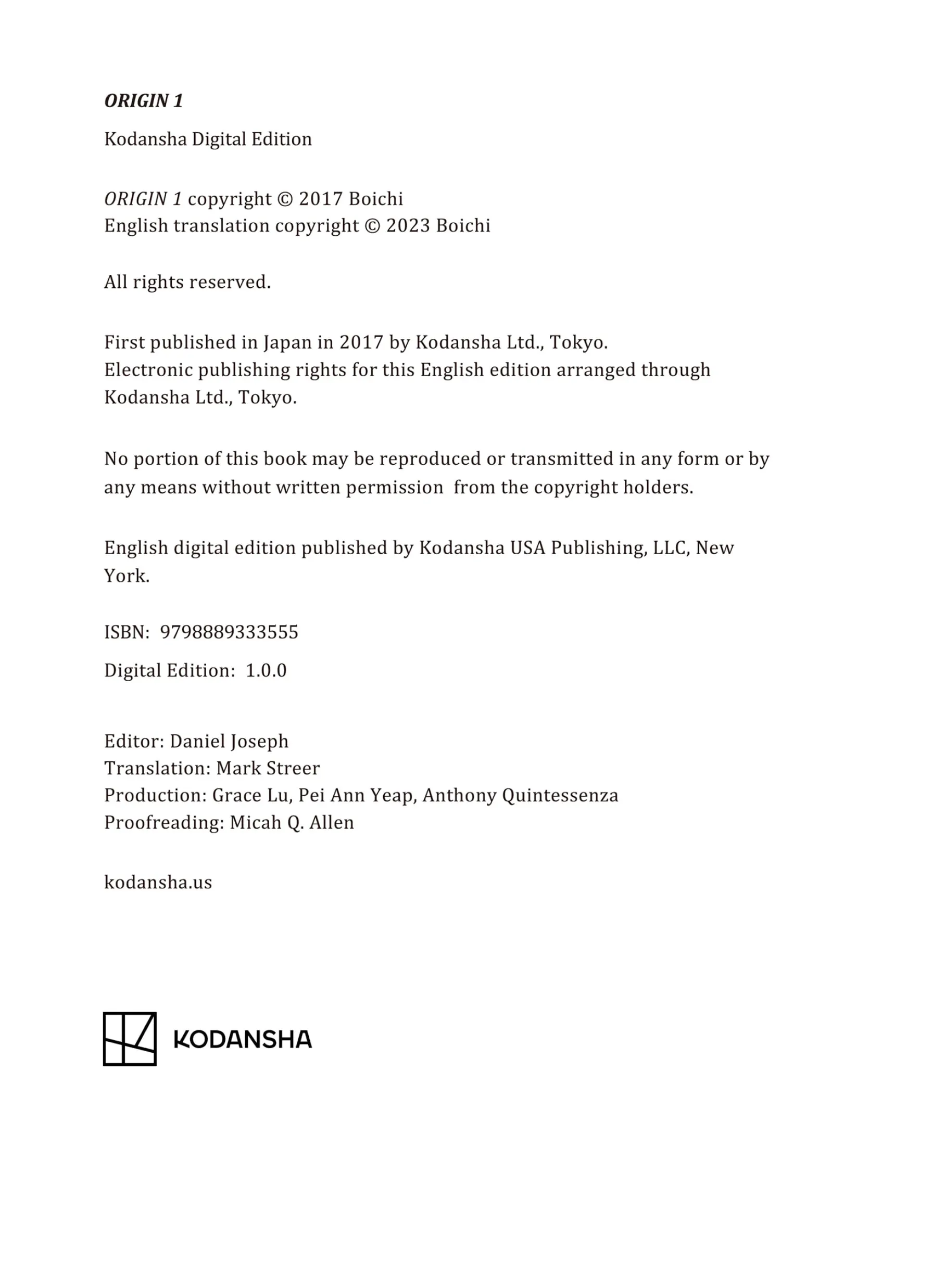 ORIGIN 1

Kodansha Digital Edition

ORIGIN 1 copyright © 2017 Boichi
English translation copyright © 2023 Boichi

All rights reserved.

First published in Japan in 2017 by Kodansha Ltd., Tokyo.
Electronic publishing rights for this English edition arranged through Kodansha Ltd., Tokyo.

No portion of this book may be reproduced or transmitted in any form or by any means without written permission from the copyright holders.

English digital edition published by Kodansha USA Publishing, LLC, New York.

ISBN: 9798889333555

Digital Edition: 1.0.0

Editor: Daniel Joseph
Translation: Mark Streer
Production: Grace Lu, Pei Ann Yeap, Anthony Quintessenza
Proofreading: Micah Q. Allen

kodansha.us

KODANSHA